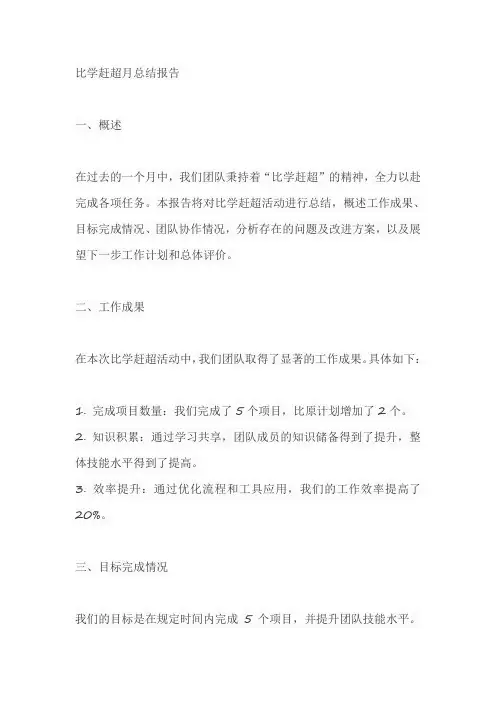 比学赶超月总结报告

一、概述

在过去的一个月中，我们团队秉持着“比学赶超”的精神，全力以赴完成各项任务。本报告将对比学赶超活动进行总结，概述工作成果、目标完成情况、团队协作情况，分析存在的问题及改进方案，以及展望下一步工作计划和总体评价。

二、工作成果

在本次比学赶超活动中，我们团队取得了显著的工作成果。具体如下：

1. 完成项目数量：我们完成了 5 个项目，比原计划增加了 2 个。
2. 知识积累：通过学习共享，团队成员的知识储备得到了提升，整体技能水平得到了提高。
3. 效率提升：通过优化流程和工具应用，我们的工作效率提高了 20%。

三、目标完成情况

我们的目标是在规定时间内完成 5 个项目，并提升团队技能水平。